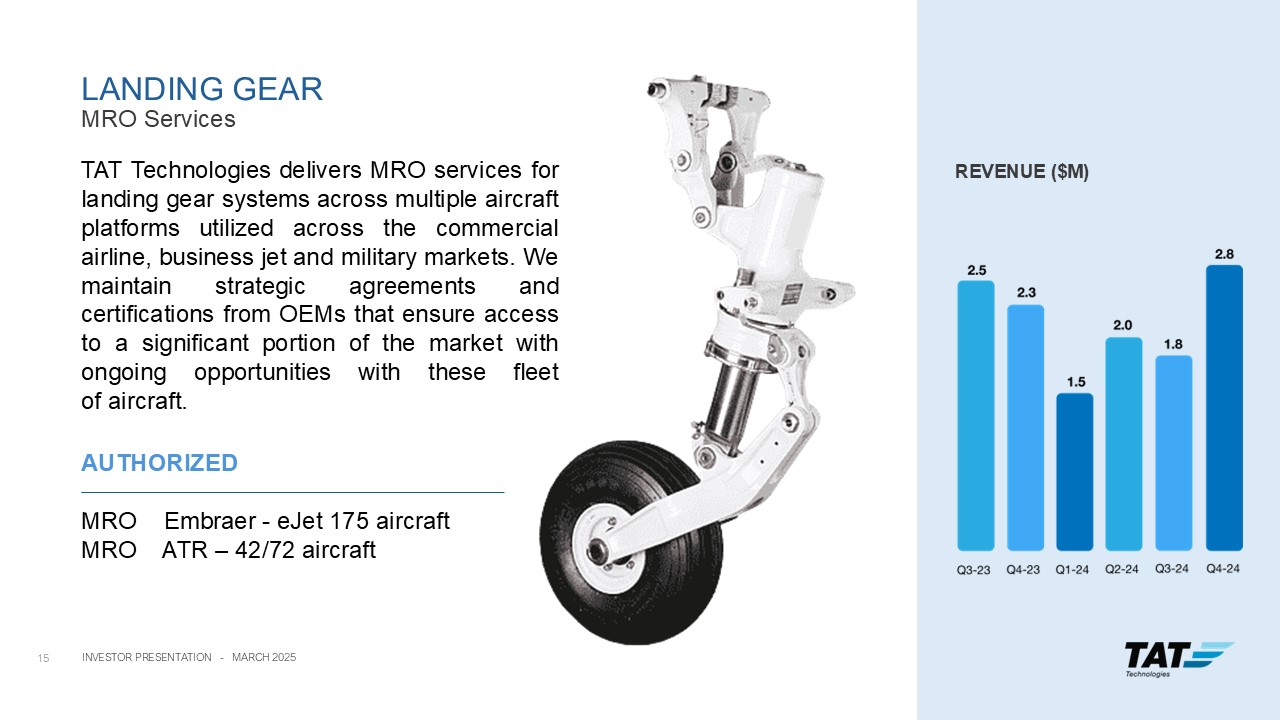 LANDING GEAR
MRO Services

TAT Technologies delivers MRO services for landing gear systems across multiple aircraft platforms utilized across the commercial airline, business jet and military markets. We maintain strategic agreements and certifications from OEMs that ensure access to a significant portion of the market with ongoing opportunities with these fleet of aircraft.

AUTHORIZED

MRO Embraer - eJet 175 aircraft
MRO ATR – 42/72 aircraft

REVENUE ($M)

2.5 2.3 1.5 2.0 1.8 2.8
Q3-23 Q4-23 Q1-24 Q2-24 Q3-24 Q4-24

15 INVESTOR PRESENTATION - MARCH 2025

TAT Technologies